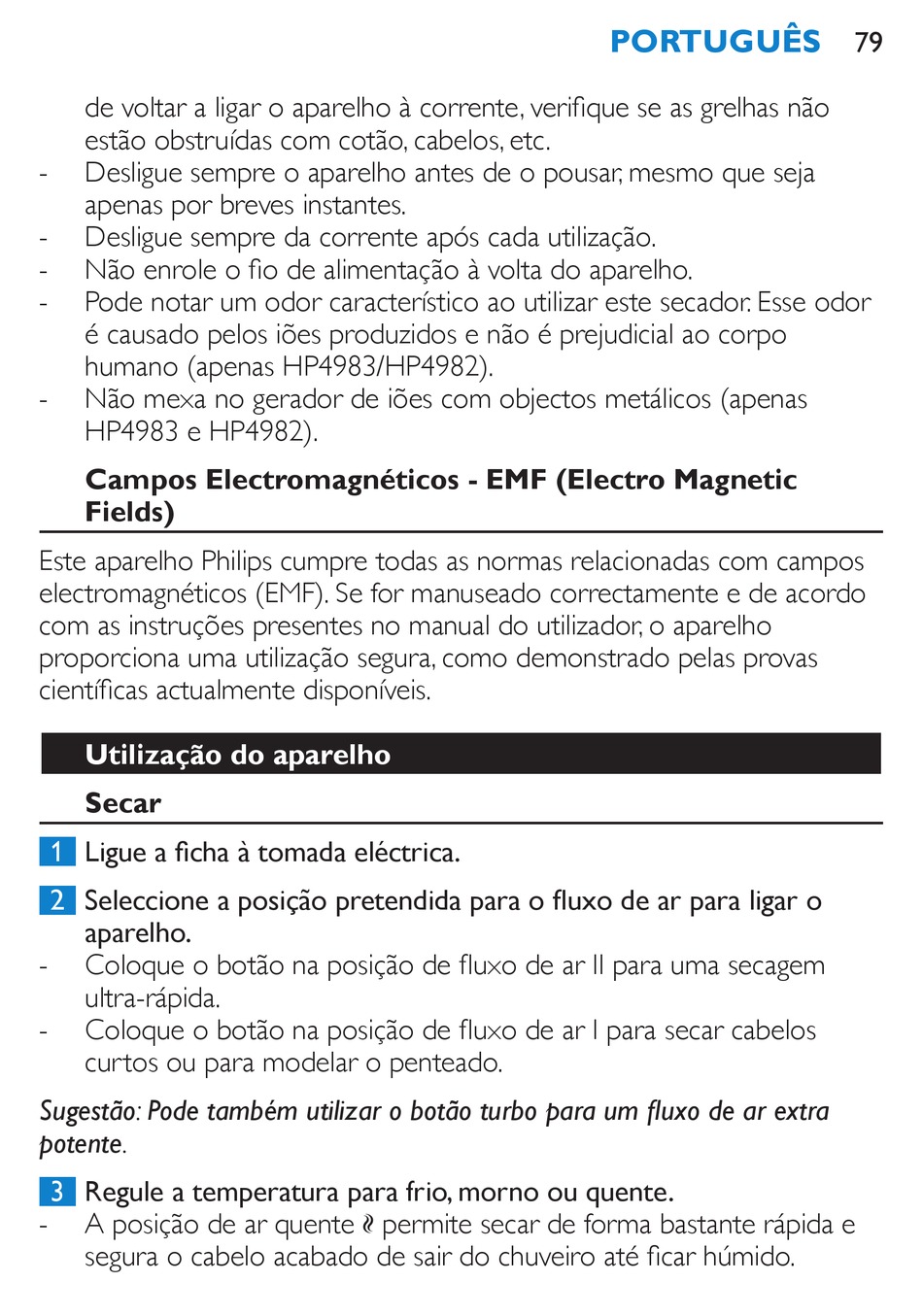 PORTUGUÊS 79

de voltar a ligar o aparelho à corrente, verifique se as grelhas não estão obstruídas com cotão, cabelos, etc.
- Desligue sempre o aparelho antes de o pousar, mesmo que seja apenas por breves instantes.
- Desligue sempre da corrente após cada utilização.
- Não enrole o fio de alimentação à volta do aparelho.
- Pode notar um odor característico ao utilizar este secador. Esse odor é causado pelos iões produzidos e não é prejudicial ao corpo humano (apenas HP4983/HP4982).
- Não mexa no gerador de iões com objectos metálicos (apenas HP4983 e HP4982).

Campos Electromagnéticos - EMF (Electro Magnetic Fields)

Este aparelho Philips cumpre todas as normas relacionadas com campos electromagnéticos (EMF). Se for manuseado correctamente e de acordo com as instruções presentes no manual do utilizador, o aparelho proporciona uma utilização segura, como demonstrado pelas provas científicas actualmente disponíveis.

Utilização do aparelho

Secar

1 Ligue a ficha à tomada eléctrica.

2 Seleccione a posição pretendida para o fluxo de ar para ligar o aparelho.
- Coloque o botão na posição de fluxo de ar II para uma secagem ultra-rápida.
- Coloque o botão na posição de fluxo de ar I para secar cabelos curtos ou para modelar o penteado.

Sugestão: Pode também utilizar o botão turbo para um fluxo de ar extra potente.

3 Regule a temperatura para frio, morno ou quente.
- A posição de ar quente permite secar de forma bastante rápida e segura o cabelo acabado de sair do chuveiro até ficar húmido.